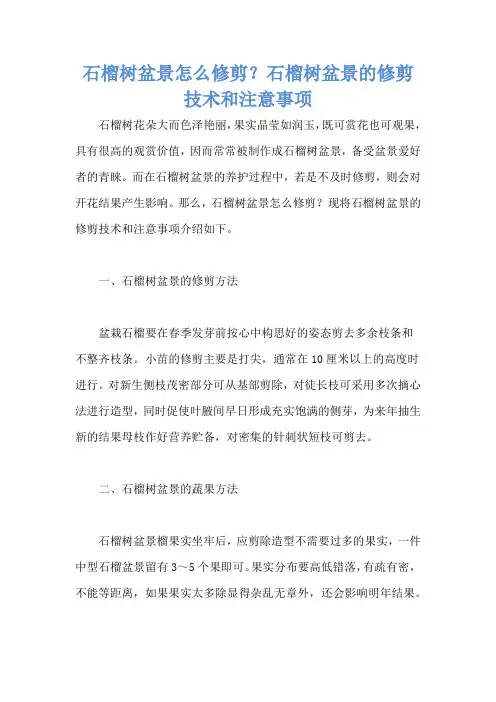 石榴树盆景怎么修剪？石榴树盆景的修剪技术和注意事项

石榴树花朵大而色泽艳丽，果实晶莹如润玉，既可赏花也可观果，具有很高的观赏价值，因而常常被制作成石榴树盆景，备受盆景爱好者的青睐。而在石榴树盆景的养护过程中，若是不及时修剪，则会对开花结果产生影响。那么，石榴树盆景怎么修剪？现将石榴树盆景的修剪技术和注意事项介绍如下。

一、石榴树盆景的修剪方法

盆栽石榴要在春季发芽前按心中构思好的姿态剪去多余枝条和不整齐枝条。小苗的修剪主要是打尖，通常在10厘米以上的高度时进行。对新生侧枝茂密部分可从基部剪除，对徒长枝可采用多次摘心法进行造型，同时促使叶腋间早日形成充实饱满的侧芽，为来年抽生新的结果母枝作好营养贮备，对密集的针刺状短枝可剪去。

二、石榴树盆景的蔬果方法

石榴树盆景榴果实坐牢后，应剪除造型不需要过多的果实，一件中型石榴盆景留有3～5个果即可。果实分布要高低错落，有疏有密，不能等距离，如果果实太多除显得杂乱无章外，还会影响明年结果。